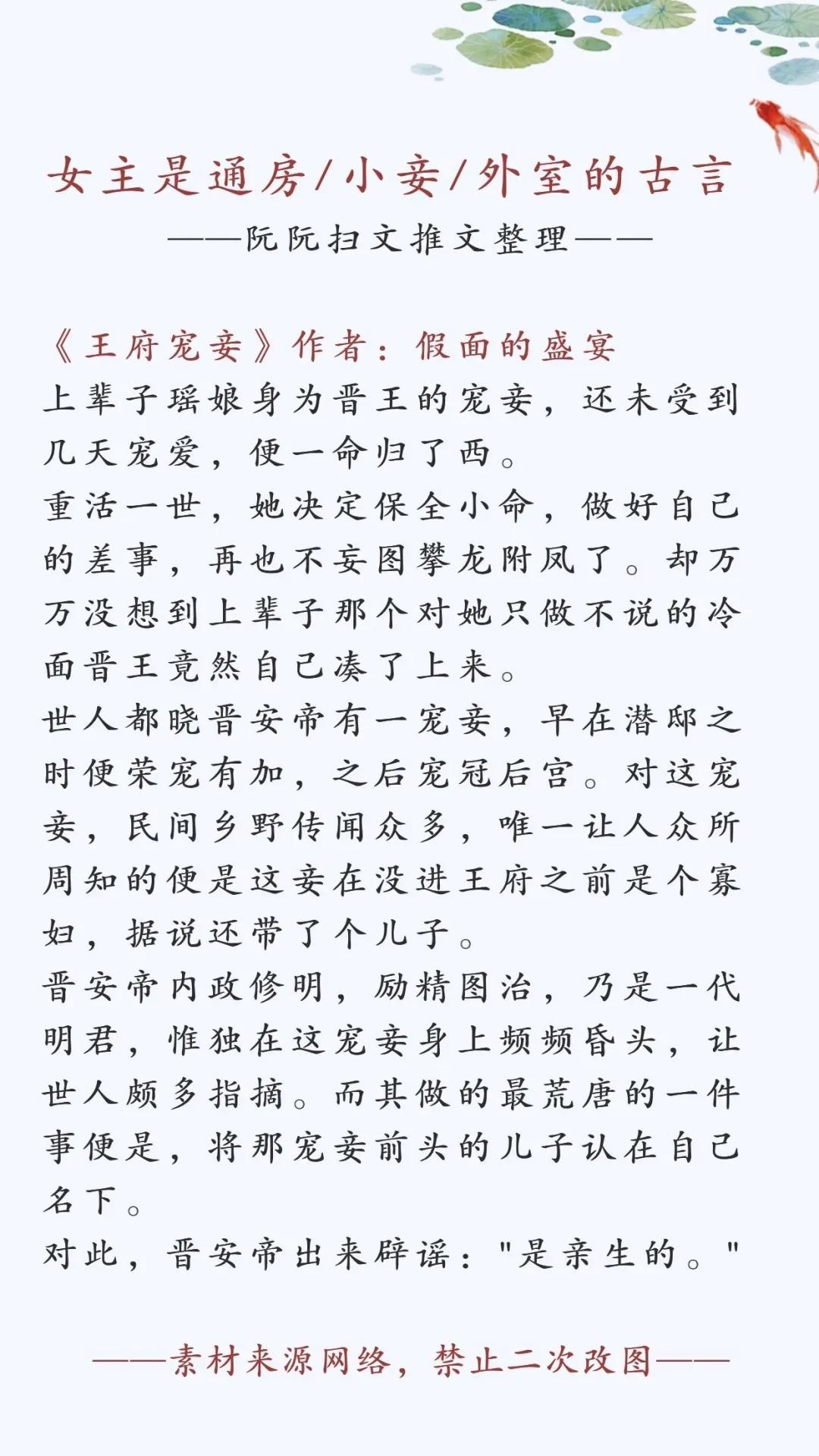 女主是通房/小妾/外室的古言
——阮阮扫文推文整理——

《王府宠妾》作者：假面的盛宴
上辈子瑶娘身为晋王的宠妾，还未受到几天宠爱，便一命归了西。
重活一世，她决定保全小命，做好自己的差事，再也不妄图攀龙附凤了。却万万没想到上辈子那个对她只做不说的冷面晋王竟然自己凑了上来。
世人都晓晋安帝有一宠妾，早在潜邸之时便荣宠有加，之后宠冠后宫。对这宠妾，民间乡野传闻众多，唯一让人众所周知的便是这妾在没进王府之前是个寡妇，据说还带了个儿子。
晋安帝内政修明，励精图治，乃是一代明君，惟独在这宠妾身上频频昏头，让世人颇多指摘。而其做的最荒唐的一件事便是，将那宠妾前头的儿子认在自己名下。
对此，晋安帝出来辟谣："是亲生的。"

——素材来源网络，禁止二次改图——